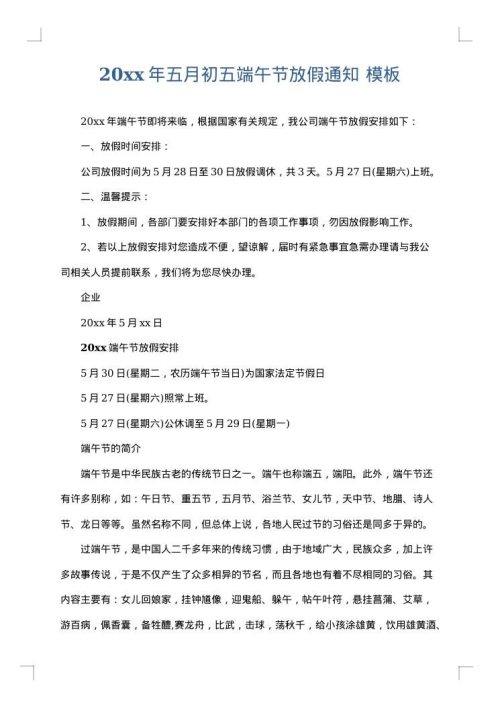 20xx 年五月初五端午节放假通知 模板

20xx 年端午节即将来临，根据国家有关规定，我公司端午节放假安排如下：

一、放假时间安排：

公司放假时间为 5 月 28 日至 30 日放假调休，共 3 天。5 月 27 日(星期六)上班。

二、温馨提示：

1、放假期间，各部门要安排好本部门的各项工作事项，勿因放假影响工作。

2、若以上放假安排对您造成不便，望谅解，届时有紧急事宜急需办理请与我公司相关人员提前联系，我们将为您尽快办理。

企业

20xx 年 5 月 xx 日

20xx 端午节放假安排

5 月 30 日(星期二，农历端午节当日)为国家法定节假日

5 月 27 日(星期六)照常上班。

5 月 27 日(星期六)公休调至 5 月 29 日(星期一)

端午节的简介

端午节是中华民族古老的传统节日之一。端午也称端五，端阳。此外，端午节还有许多别称，如：午日节、重五节，五月节、浴兰节、女儿节，天中节、地腊、诗人节、龙日等等。虽然名称不同，但总体上说，各地人民过节的习俗还是同多于异的。

过端午节，是中国人二千多年来的传统习惯，由于地域广大，民族众多，加上许多故事传说，于是不仅产生了众多相异的节名，而且各地也有着不尽相同的习俗。其内容主要有：女儿回娘家，挂钟馗像，迎鬼船、躲午，帖午叶符，悬挂菖蒲、艾草，游百病，佩香囊，备牲醴,赛龙舟，比武，击球，荡秋千，给小孩涂雄黄，饮用雄黄酒、